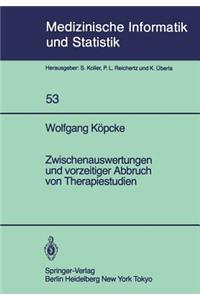 Medizinische Informatik und Statistik

Herausgeber: S. Koller, P. L. Reichertz und K. Überla

53

Wolfgang Köpcke

Zwischenauswertungen und vorzeitiger Abbruch von Therapiestudien

Springer-Verlag
Berlin Heidelberg New York Tokyo